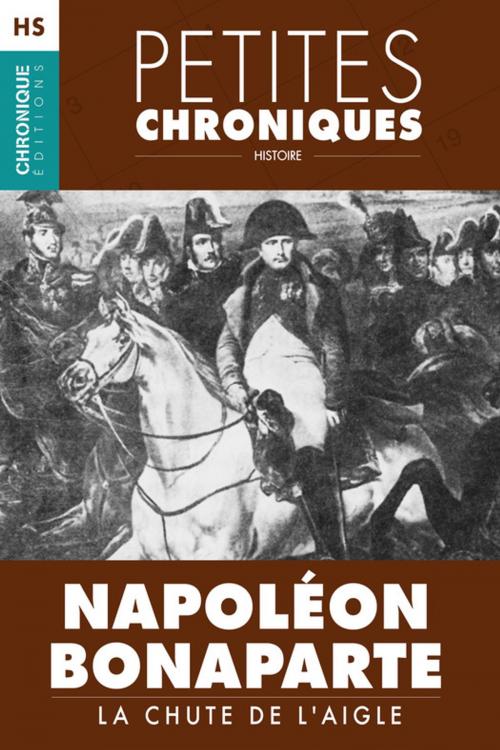 HS

CHRONIQUE ÉDITIONS

PETITES
CHRONIQUES
HISTOIRE

NAPOLÉON
BONAPARTE
LA CHUTE DE L'AIGLE